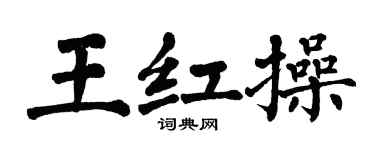 王红操

词典网